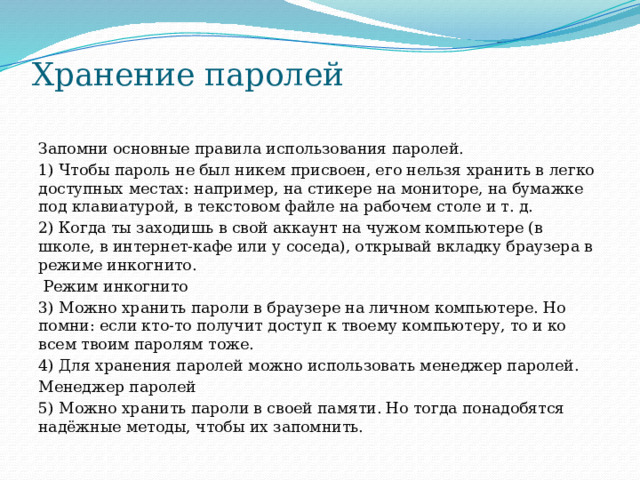 Хранение паролей

Запомни основные правила использования паролей.

1) Чтобы пароль не был никем присвоен, его нельзя хранить в легко доступных местах: например, на стикере на мониторе, на бумажке под клавиатурой, в текстовом файле на рабочем столе и т. д.

2) Когда ты заходишь в свой аккаунт на чужом компьютере (в школе, в интернет-кафе или у соседа), открывай вкладку браузера в режиме инкогнито.

Режим инкогнито

3) Можно хранить пароли в браузере на личном компьютере. Но помни: если кто-то получит доступ к твоему компьютеру, то и ко всем твоим паролям тоже.

4) Для хранения паролей можно использовать менеджер паролей.

Менеджер паролей

5) Можно хранить пароли в своей памяти. Но тогда понадобятся надёжные методы, чтобы их запомнить.